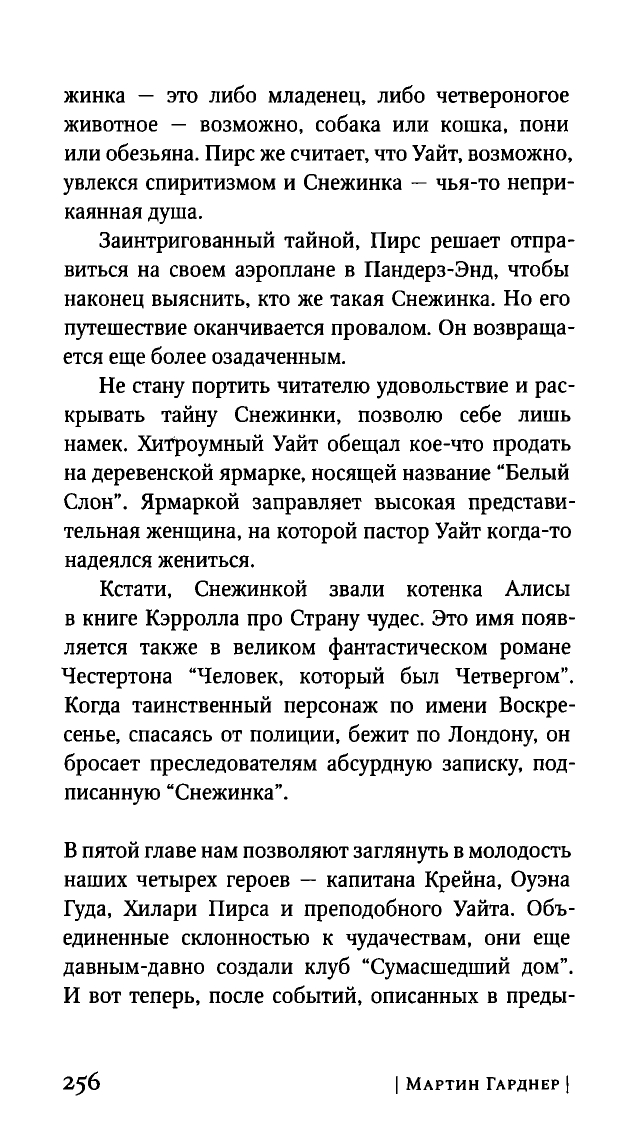 жинка — это либо младенец, либо четвероногое животное — возможно, собака или кошка, пони или обезьяна. Пирс же считает, что Уайт, возможно, увлекся спиритизмом и Снежинка — чья-то неприкаянная душа.

Заинтригованный тайной, Пирс решает отправиться на своем аэроплане в Пандерз-Энд, чтобы наконец выяснить, кто же такая Снежинка. Но его путешествие оканчивается провалом. Он возвращается еще более озадаченным.

Не стану портить читателю удовольствие и раскрывать тайну Снежинки, позволю себе лишь намек. Хитроумный Уайт обещал кое-что продать на деревенской ярмарке, носящей название "Белый Слон". Ярмаркой заправляет высокая представительная женщина, на которой пастор Уайт когда-то надеялся жениться.

Кстати, Снежинкой звали котенка Алисы в книге Кэрролла про Страну чудес. Это имя появляется также в великом фантастическом романе Честертона "Человек, который был Четвергом". Когда таинственный персонаж по имени Воскресенье, спасаясь от полиции, бежит по Лондону, он бросает преследователям абсурдную записку, подписанную "Снежинка".

В пятой главе нам позволяют заглянуть в молодость наших четырех героев — капитана Крейна, Оуэна Гуда, Хилари Пирса и преподобного Уайта. Объединенные склонностью к чудачествам, они еще давным-давно создали клуб "Сумасшедший дом". И вот теперь, после событий, описанных в преды-

256 | Мартин Гарднер |